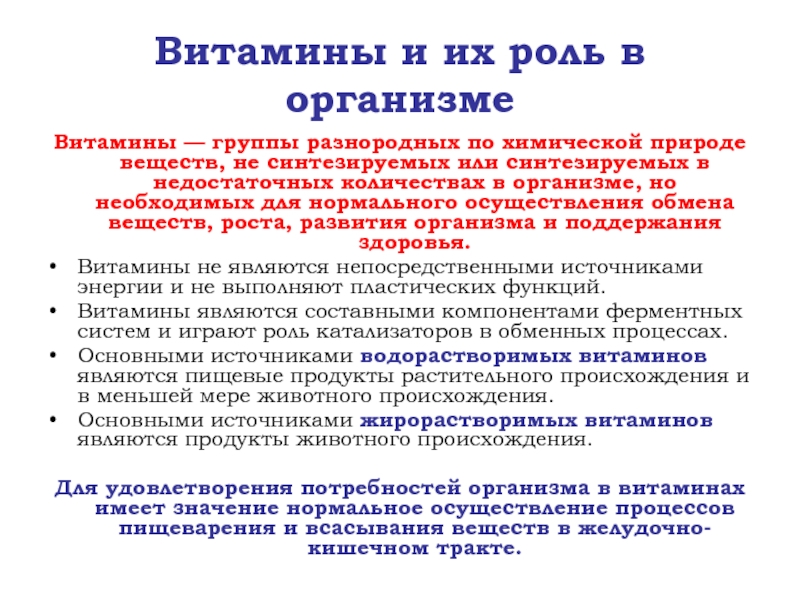 Витамины и их роль в организме

Витамины — группы разнородных по химической природе веществ, не синтезируемых или синтезируемых в недостаточных количествах в организме, но необходимых для нормального осуществления обмена веществ, роста, развития организма и поддержания здоровья.

• Витамины не являются непосредственными источниками энергии и не выполняют пластических функций.
• Витамины являются составными компонентами ферментных систем и играют роль катализаторов в обменных процессах.
• Основными источниками водорастворимых витаминов являются пищевые продукты растительного происхождения и в меньшей мере животного происхождения.
• Основными источниками жирорастворимых витаминов являются продукты животного происхождения.

Для удовлетворения потребностей организма в витаминах имеет значение нормальное осуществление процессов пищеварения и всасывания веществ в желудочно-кишечном тракте.